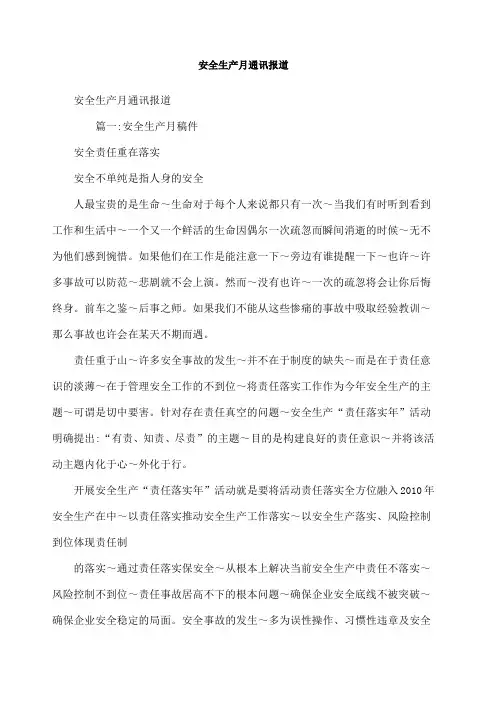 安全生产月通讯报道

安全生产月通讯报道

篇一:安全生产月稿件

安全责任重在落实

安全不单纯是指人身的安全

人最宝贵的是生命~生命对于每个人来说都只有一次~当我们有时听到看到工作和生活中~一个又一个鲜活的生命因偶尔一次疏忽而瞬间消逝的时候~无不为他们感到惋惜。如果他们在工作是能注意一下~旁边有谁提醒一下~也许~许多事故可以防范~悲剧就不会上演。然而~没有也许~一次的疏忽将会让你后悔终身。前车之鉴~后事之师。如果我们不能从这些惨痛的事故中吸取经验教训~那么事故也许会在某天不期而遇。

责任重于山~许多安全事故的发生~并不在于制度的缺失~而是在于责任意识的淡薄~在于管理安全工作的不到位~将责任落实工作作为今年安全生产的主题~可谓是切中要害。针对存在责任真空的问题~安全生产“责任落实年”活动明确提出:“有责、知责、尽责”的主题~目的是构建良好的责任意识~并将该活动主题内化于心~外化于行。

开展安全生产“责任落实年”活动就是要将活动责任落实全方位融入2010年安全生产在中~以责任落实推动安全生产工作落实~以安全生产落实、风险控制到位体现责任制

的落实~通过责任落实保安全~从根本上解决当前安全生产中责任不落实~风险控制不到位~责任事故居高不下的根本问题~确保企业安全底线不被突破~确保企业安全稳定的局面。安全事故的发生~多为误性操作、习惯性违章及安全